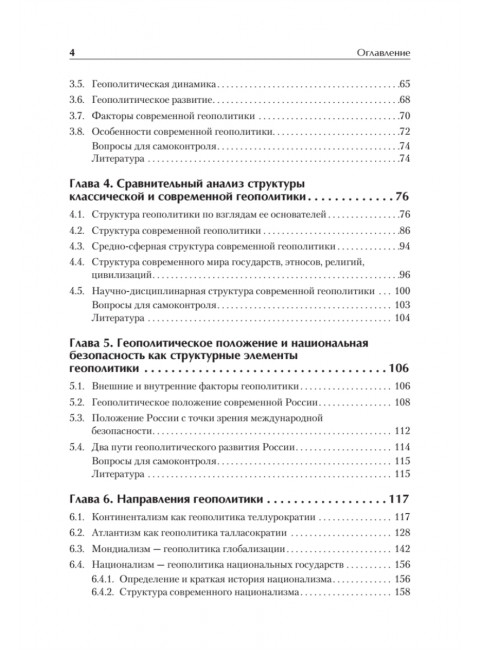 4 Оглавление

3.5. Геополитическая динамика .65
3.6. Геополитическое развитие .68
3.7. Факторы современной геополитики .70
3.8. Особенности современной геополитики .72
Вопросы для самоконтроля .74
Литература .74

Глава 4. Сравнительный анализ структуры классической и современной геополитики 76
4.1. Структура геополитики по взглядам ее основателей .76
4.2. Структура современной геополитики .86
4.3. Средно-сферная структура современной геополитики .94
4.4. Структура современного мира государств, этносов, религий, цивилизаций .96
4.5. Научно-дисциплинарная структура современной геополитики 100
Вопросы для самоконтроля 103
Литература 104

Глава 5. Геополитическое положение и национальная безопасность как структурные элементы геополитики 106
5.1. Внешние и внутренние факторы геополитики 106
5.2. Геополитическое положение современной России 108
5.3. Положение России с точки зрения международной безопасности 112
5.4. Два пути геополитического развития России 114
Вопросы для самоконтроля 115
Литература 115

Глава 6. Направления геополитики 117
6.1. Континентализм как геополитика теллурократии 117
6.2. Атлантизм как геополитика талласократии 128
6.3. Мондиализм — геополитика глобализации 142
6.4. Национализм — геополитика национальных государств 156
6.4.1. Определение и краткая история национализма 156
6.4.2. Структура современного национализма 158